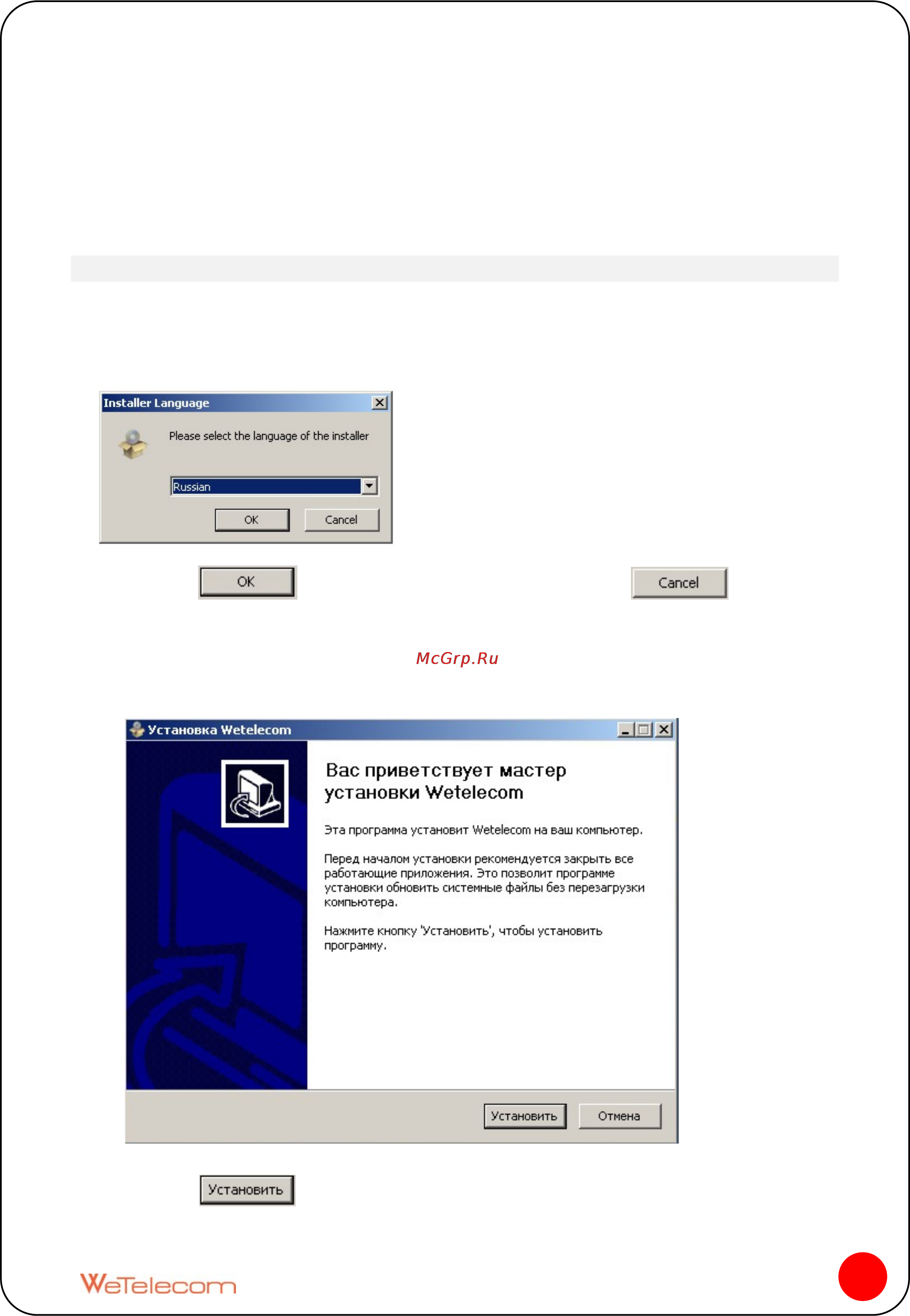 Installer Language

Please select the language of the installer

Russian

OK

Cancel

OK

Cancel

McGrp.Ru

Установка Wetelecom

Вас приветствует мастер установки Wetelecom

Эта программа установит Wetelecom на ваш компьютер.

Перед началом установки рекомендуется закрыть все работающие приложения. Это позволит программе установки обновить системные файлы без перезагрузки компьютера.

Нажмите кнопку 'Установить', чтобы установить программу.

Установить

Отмена

Установить

WeTelecom